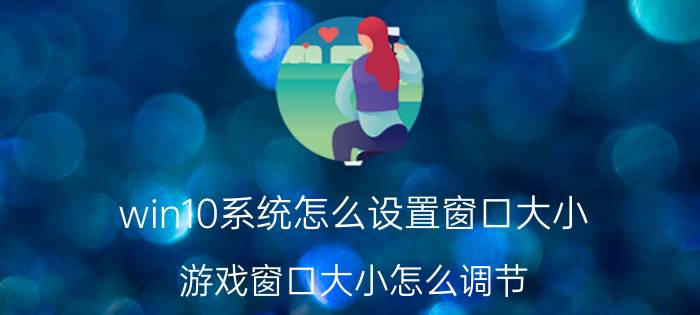 win10系统怎么设置窗口大小

游戏窗口大小怎么调节